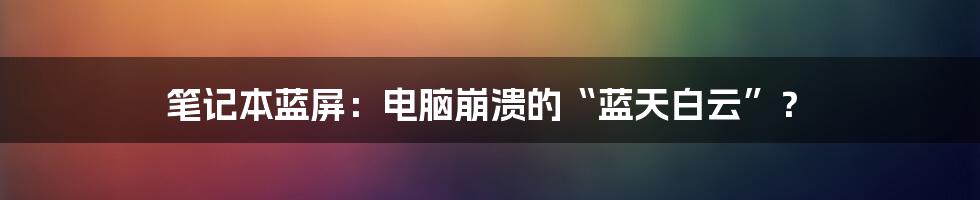 笔记本蓝屏：电脑崩溃的“蓝天白云”？